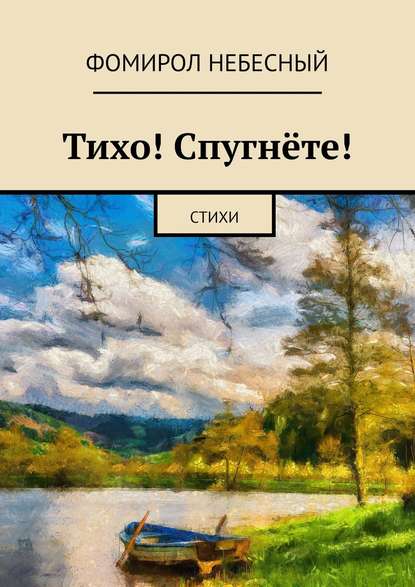 ФОМИРОЛ НЕБЕСНЫЙ

Тихо! Спугнёте!

СТИХИ